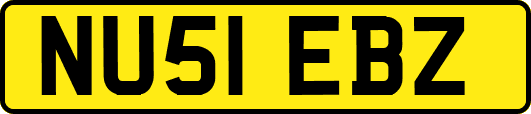 NU51 EBZ